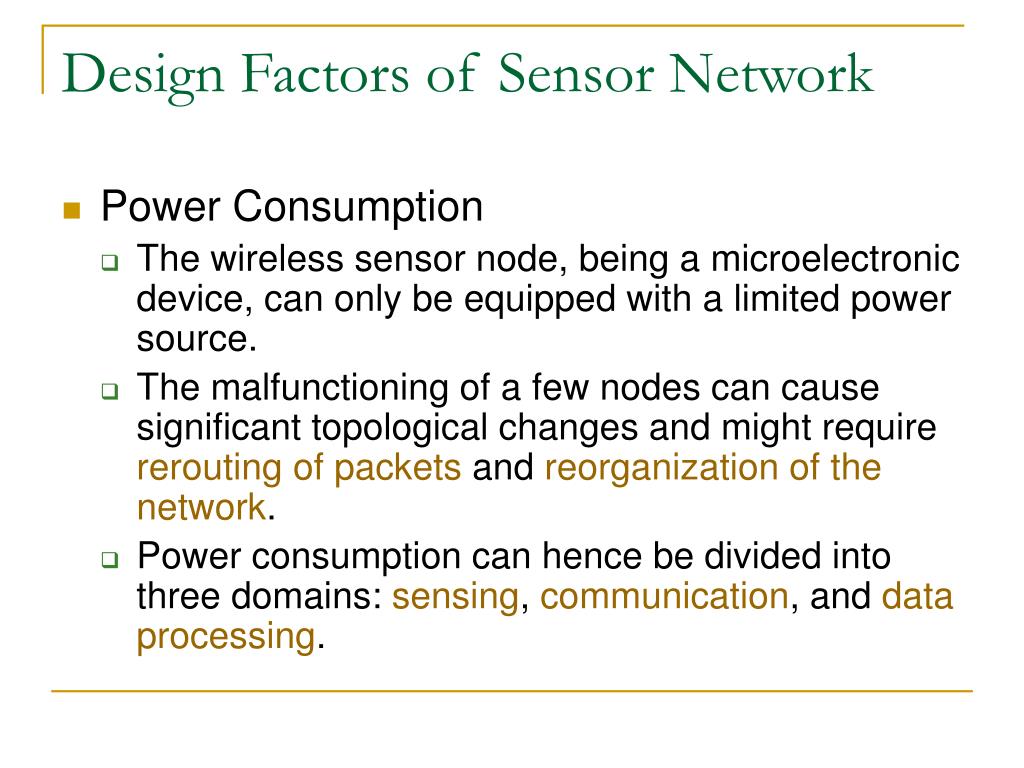 Design Factors of Sensor Network

Power Consumption

The wireless sensor node, being a microelectronic device, can only be equipped with a limited power source.

The malfunctioning of a few nodes can cause significant topological changes and might require rerouting of packets and reorganization of the network.

Power consumption can hence be divided into three domains: sensing, communication, and data processing.